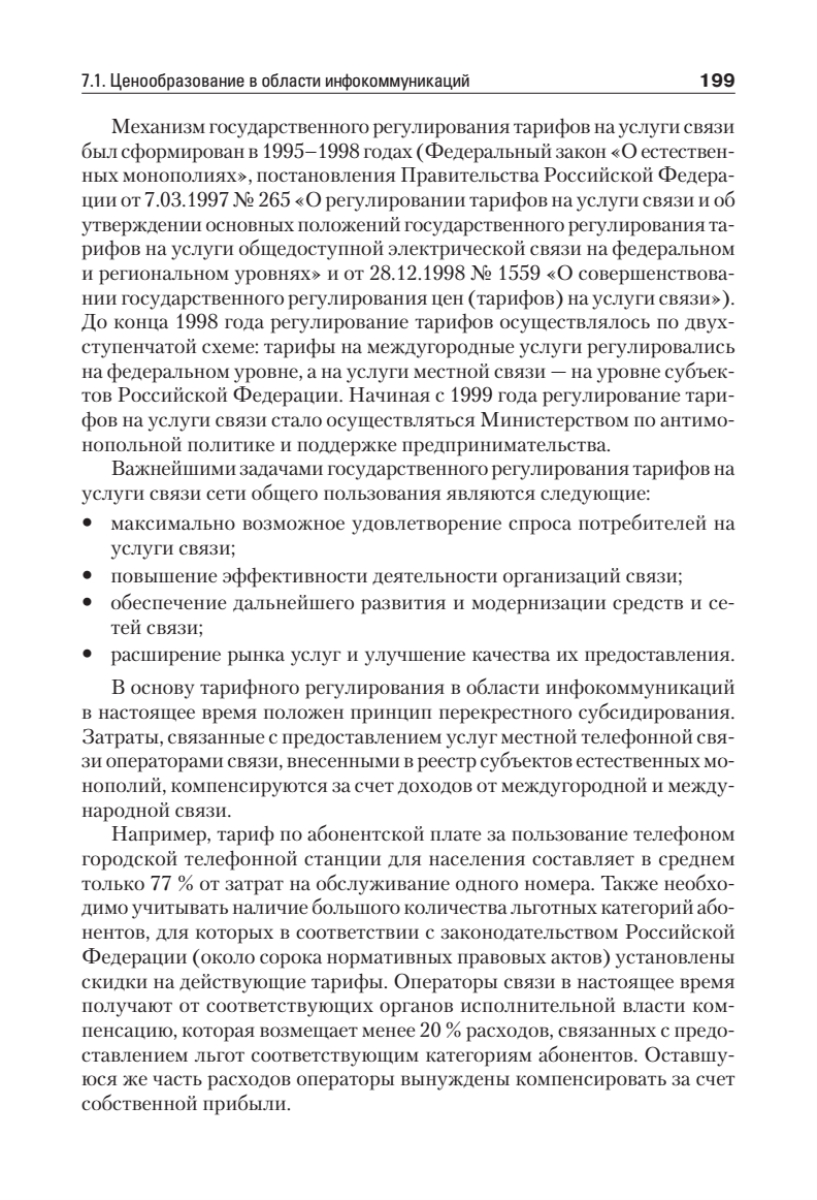 7.1. Ценообразование в области инфокоммуникаций 199

Механизм государственного регулирования тарифов на услуги связи был сформирован в 1995–1998 годах (Федеральный закон «О естественных монополиях», постановления Правительства Российской Федерации от 7.03.1997 № 265 «О регулировании тарифов на услуги связи и об утверждении основных положений государственного регулирования тарифов на услуги общедоступной электрической связи на федеральном и региональном уровнях» и от 28.12.1998 № 1559 «О совершенствовании государственного регулирования цен (тарифов) на услуги связи»). До конца 1998 года регулирование тарифов осуществлялось по двухступенчатой схеме: тарифы на междугородные услуги регулировались на федеральном уровне, а на услуги местной связи — на уровне субъектов Российской Федерации. Начиная с 1999 года регулирование тарифов на услуги связи стало осуществляться Министерством по антимонопольной политике и поддержке предпринимательства.

Важнейшими задачами государственного регулирования тарифов на услуги связи сети общего пользования являются следующие:

• максимально возможное удовлетворение спроса потребителей на услуги связи;
• повышение эффективности деятельности организаций связи;
• обеспечение дальнейшего развития и модернизации средств и сетей связи;
• расширение рынка услуг и улучшение качества их предоставления.

В основу тарифного регулирования в области инфокоммуникаций в настоящее время положен принцип перекрестного субсидирования. Затраты, связанные с предоставлением услуг местной телефонной связи операторами связи, внесенными в реестр субъектов естественных монополий, компенсируются за счет доходов от междугородной и международной связи.

Например, тариф по абонентской плате за пользование телефоном городской телефонной станции для населения составляет в среднем только 77 % от затрат на обслуживание одного номера. Также необходимо учитывать наличие большого количества льготных категорий абонентов, для которых в соответствии с законодательством Российской Федерации (около сорока нормативных правовых актов) установлены скидки на действующие тарифы. Операторы связи в настоящее время получают от соответствующих органов исполнительной власти компенсацию, которая возмещает менее 20 % расходов, связанных с предоставлением льгот соответствующим категориям абонентов. Оставшуюся же часть расходов операторы вынуждены компенсировать за счет собственной прибыли.